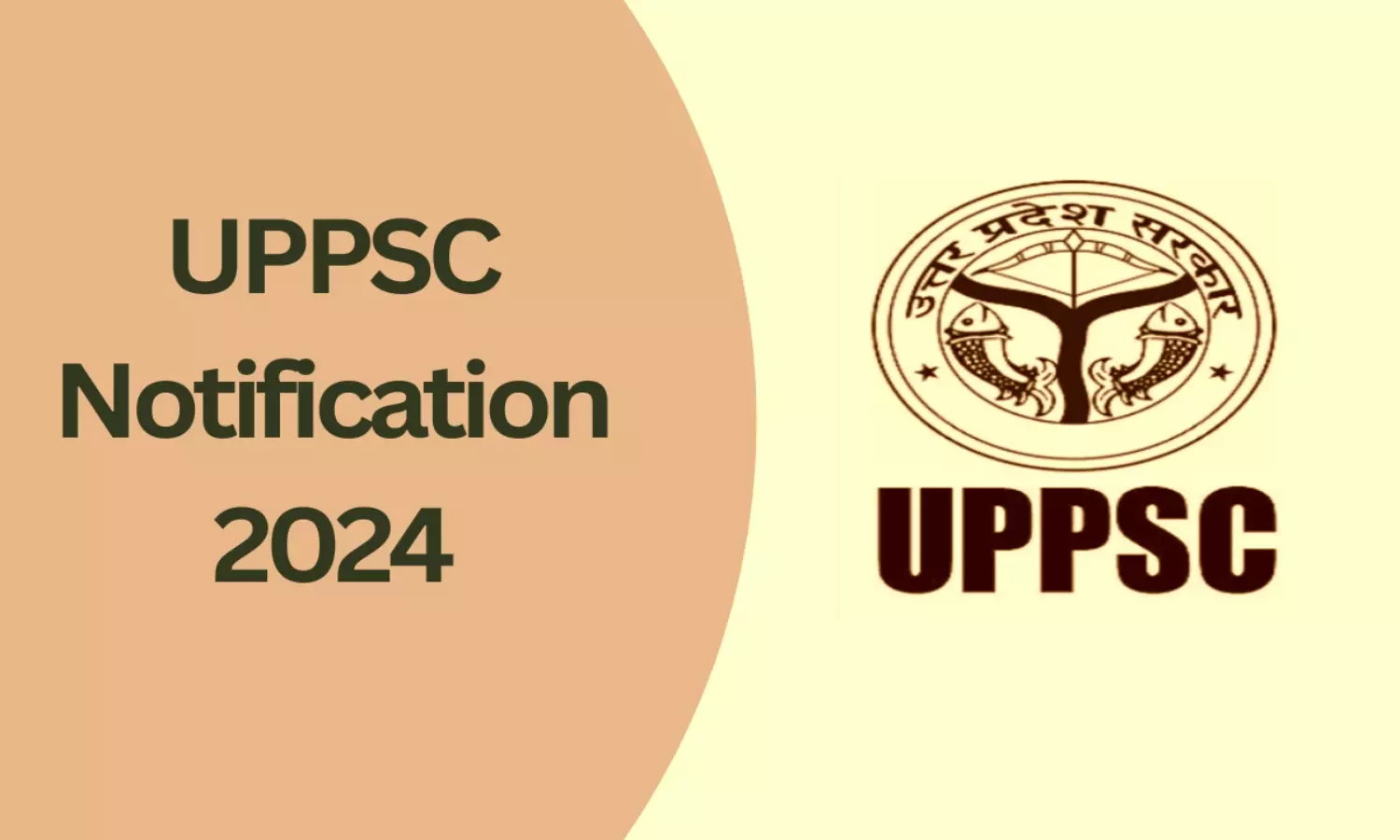 UPPSC
Notification
2024

उत्तर प्रदेश सरकार

UPPSC